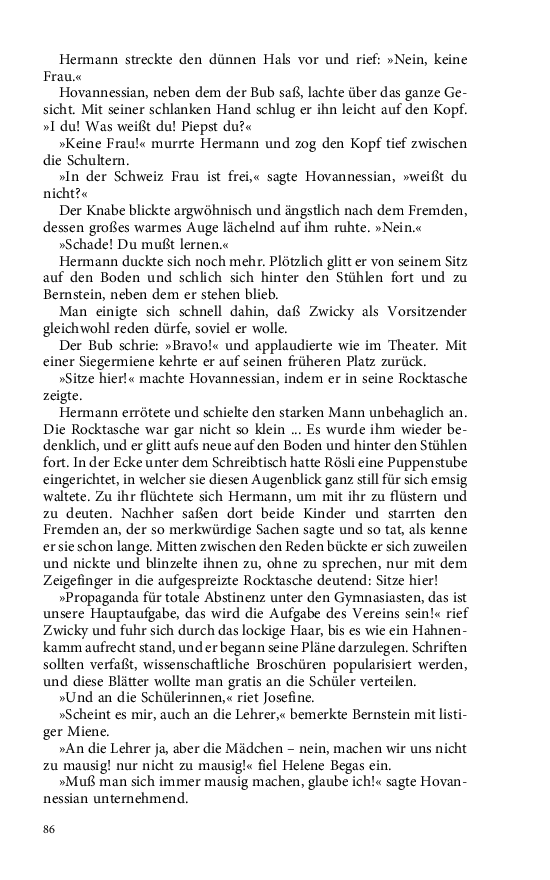 Hermann streckte den dünnen Hals vor und rief: »Nein, keine Frau.«

Hovannessian, neben dem der Bub saß, lachte über das ganze Gesicht. Mit seiner schlanken Hand schlug er ihn leicht auf den Kopf. »I du! Was weißt du! Piepst du?«

»Keine Frau!« murrte Hermann und zog den Kopf tief zwischen die Schultern.

»In der Schweiz Frau ist frei,« sagte Hovannessian, »weißt du nicht?«

Der Knabe blickte argwöhnisch und ängstlich nach dem Fremden, dessen großes warmes Auge lächelnd auf ihm ruhte. »Nein.«

»Schade! Du mußt lernen.«

Hermann duckte sich noch mehr. Plötzlich glitt er von seinem Sitz auf den Boden und schlich sich hinter den Stühlen fort und zu Bernstein, neben dem er stehen blieb.

Man einigte sich schnell dahin, daß Zwicky als Vorsitzender gleichwohl reden dürfe, soviel er wolle.

Der Bub schrie: »Bravo!« und applaudierte wie im Theater. Mit einer Siegermiene kehrte er auf seinen früheren Platz zurück.

»Sitze hier!« machte Hovannessian, indem er in seine Rocktasche zeigte.

Hermann errötete und schielte den starken Mann unbehaglich an. Die Rocktasche war gar nicht so klein ... Es wurde ihm wieder bedenklich, und er glitt aufs neue auf den Boden und hinter den Stühlen fort. In der Ecke unter dem Schreibtisch hatte Rösli eine Puppenstube eingerichtet, in welcher sie diesen Augenblick ganz still für sich emsig waltete. Zu ihr flüchtete sich Hermann, um mit ihr zu flüstern und zu deuten. Nachher saßen dort beide Kinder und starrten den Fremden an, der so merkwürdige Sachen sagte und so tat, als kenne er sie schon lange. Mitten zwischen den Reden bückte er sich zuweilen und nickte und blinzelte ihnen zu, ohne zu sprechen, nur mit dem Zeigefinger in die aufgespreizte Rocktasche deutend: Sitze hier!

»Propaganda für totale Abstinenz unter den Gymnasiasten, das ist unsere Hauptaufgabe, das wird die Aufgabe des Vereins sein!« rief Zwicky und fuhr sich durch das lockige Haar, bis es wie ein Hahnenkamm aufrecht stand, und er begann seine Pläne darzulegen. Schriften sollten verfaßt, wissenschaftliche Broschüren popularisiert werden, und diese Blätter wollte man gratis an die Schüler verteilen.

»Und an die Schülerinnen,« riet Josefine.

»Scheint es mir, auch an die Lehrer,« bemerkte Bernstein mit listiger Miene.

»An die Lehrer ja, aber die Mädchen – nein, machen wir uns nicht zu mausig! nur nicht zu mausig!« fiel Helene Begas ein.

»Muß man sich immer mausig machen, glaube ich!« sagte Hovannessian unternehmend.

86